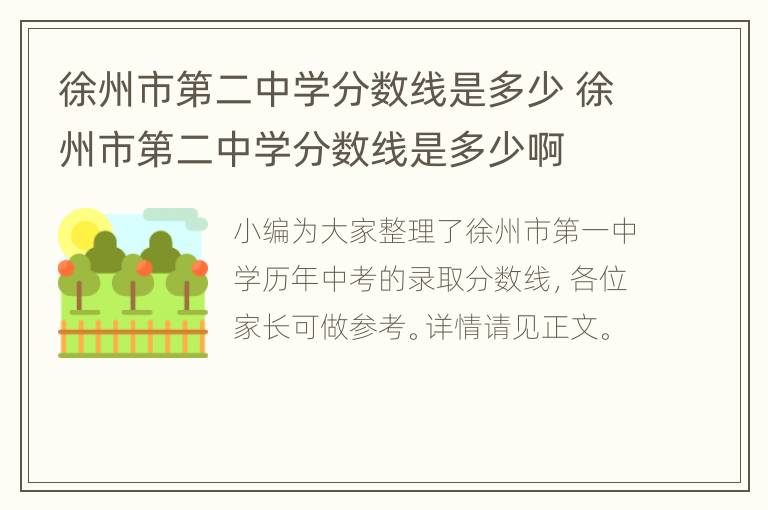 徐州市第二中学分数线是多少 徐州市第二中学分数线是多少啊

小编为大家整理了徐州市第一中学历年中考的录取分数线, 各位家长可做参考。详情请见正文。